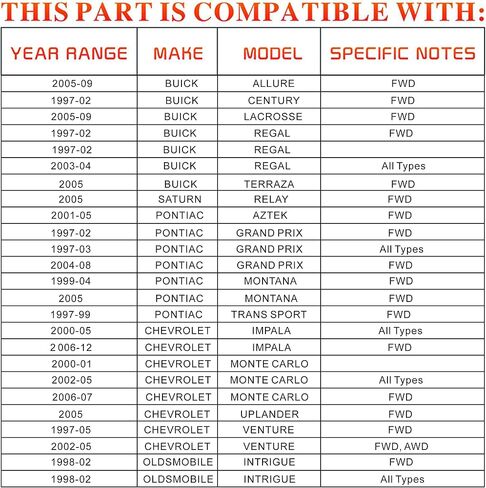 THIS PART IS COMPATIBLE WITH:

| YEAR RANGE | MAKE | MODEL | SPECIFIC NOTES |
|---|---|---|---|
| 2005-09 | BUICK | ALLURE | FWD |
| 1997-02 | BUICK | CENTURY | FWD |
| 2005-09 | BUICK | LACROSSE | FWD |
| 1997-02 | BUICK | REGAL | FWD |
| 1997-02 | BUICK | REGAL | |
| 2003-04 | BUICK | REGAL | All Types |
| 2005 | BUICK | TERRAZA | FWD |
| 2005 | SATURN | RELAY | FWD |
| 2001-05 | PONTIAC | AZTEK | FWD |
| 1997-02 | PONTIAC | GRAND PRIX | FWD |
| 1997-03 | PONTIAC | GRAND PRIX | All Types |
| 2004-08 | PONTIAC | GRAND PRIX | FWD |
| 1999-04 | PONTIAC | MONTANA | FWD |
| 2005 | PONTIAC | MONTANA | FWD |
| 1997-99 | PONTIAC | TRANS SPORT | FWD |
| 2000-05 | CHEVROLET | IMPALA | All Types |
| 2006-12 | CHEVROLET | IMPALA | FWD |
| 2000-01 | CHEVROLET | MONTE CARLO | |
| 2002-05 | CHEVROLET | MONTE CARLO | All Types |
| 2006-07 | CHEVROLET | MONTE CARLO | FWD |
| 2005 | CHEVROLET | UPLANDER | FWD |
| 1997-05 | CHEVROLET | VENTURE | FWD |
| 2002-05 | CHEVROLET | VENTURE | FWD, AWD |
| 1998-02 | OLDSMOBILE | INTRIGUE | FWD |
| 1998-02 | OLDSMOBILE | INTRIGUE | All Types |